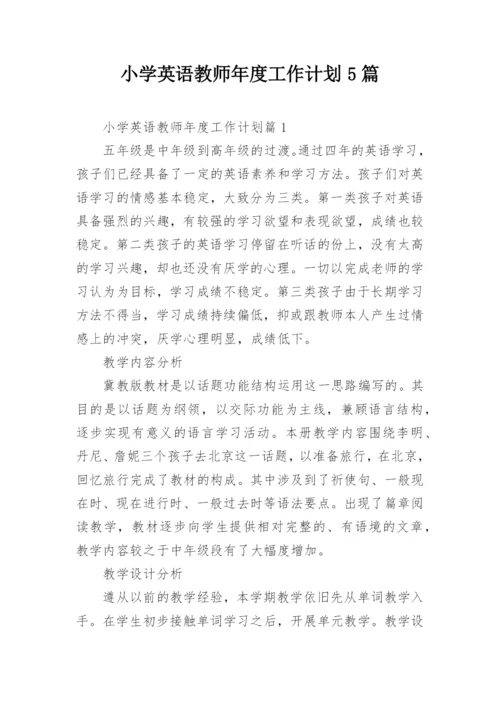 小学英语教师年度工作计划 5 篇

小学英语教师年度工作计划篇 1

五年级是中年级到高年级的过渡。通过四年的英语学习，孩子们已经具备了一定的英语素养和学习方法。孩子们对英语学习的情感基本稳定，大致分为三类。第一类孩子对英语具备强烈的兴趣，有较强的学习欲望和表现欲望，成绩也较稳定。第二类孩子的英语学习停留在听话的份上，没有太高的学习兴趣，却也还没有厌学的心理。一切以完成老师的学习认为为目标，学习成绩不稳定。第三类孩子由于长期学习方法不得当，学习成绩持续偏低，抑或跟教师本人产生过情感上的冲突，厌学心理明显，成绩低下。

教学内容分析

冀教版教材是以话题功能结构运用这一思路编写的。其目的是以话题为纲领，以交际功能为主线，兼顾语言结构，逐步实现有意义的语言学习活动。本册教学内容围绕李明、丹尼、詹妮三个孩子去北京这一话题，以准备旅行，在北京，回忆旅行完成了教材的构成。其中涉及到了祈使句、一般现在时、现在进行时、一般过去时等语法要点。出现了篇章阅读教学，教材逐步向学生提供相对完整的、有语境的文章，教学内容较之于中年级段有了大幅度增加。

教学设计分析

遵从以前的教学经验，本学期教学依旧先从单词教学入手。在学生初步接触单词学习之后，开展单元教学。教学设